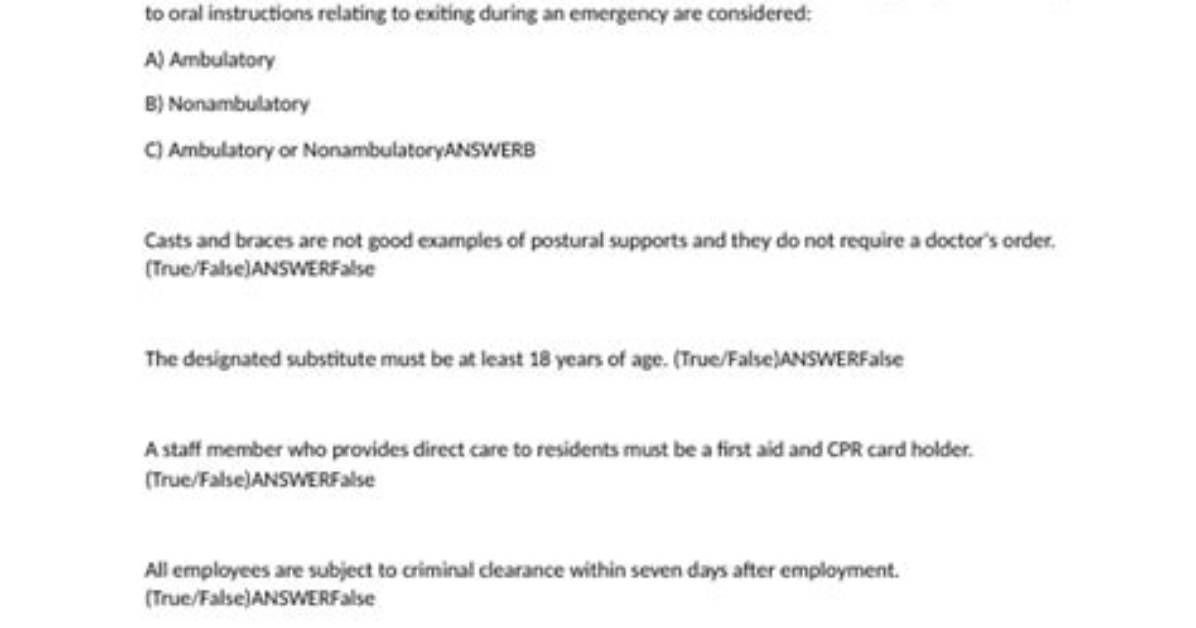 to oral instructions relating to exiting during an emergency are considered:

A) Ambulatory

B) Nonambulatory

C) Ambulatory or NonambulatoryANSWERB

Casts and braces are not good examples of postural supports and they do not require a doctor's order. (True/False)ANSWERFalse

The designated substitute must be at least 18 years of age. (True/False)ANSWERFalse

A staff member who provides direct care to residents must be a first aid and CPR card holder. (True/False)ANSWERFalse

All employees are subject to criminal clearance within seven days after employment. (True/False)ANSWERFalse